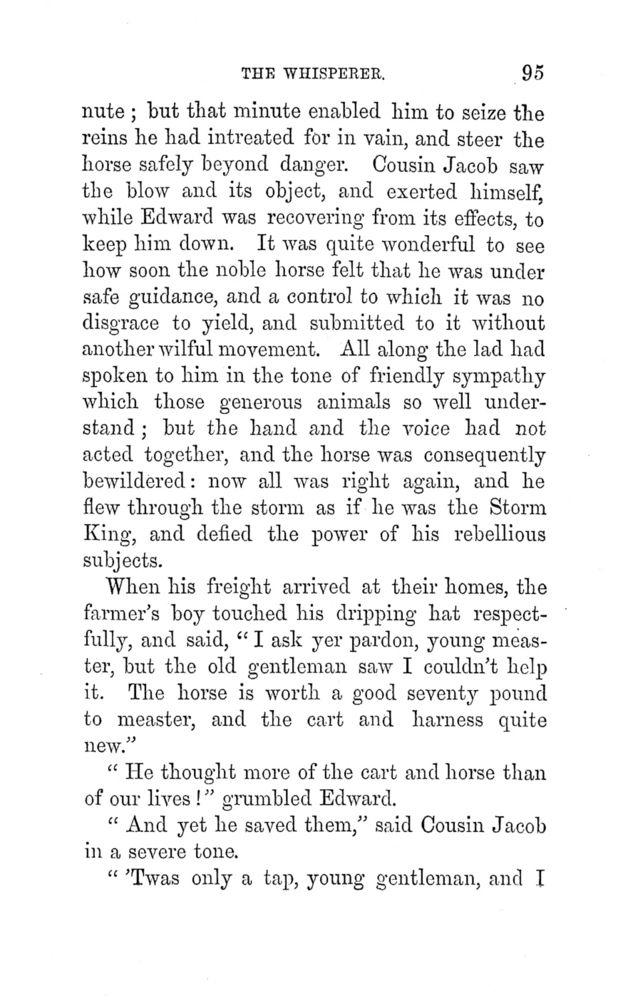 THE WHISPERER. 95

nute; but that minute enabled him to seize the reins he had intreated for in vain, and steer the horse safely beyond danger. Cousin Jacob saw the blow and its object, and exerted himself, while Edward was recovering from its effects, to keep him down. It was quite wonderful to see how soon the noble horse felt that he was under safe guidance, and a control to which it was no disgrace to yield, and submitted to it without another wilful movement. All along the lad had spoken to him in the tone of friendly sympathy which those generous animals so well understand; but the hand and the voice had not acted together, and the horse was consequently bewildered: now all was right again, and he flew through the storm as if he was the Storm King, and defied the power of his rebellious subjects.

When his freight arrived at their homes, the farmer's boy touched his dripping hat respectfully, and said, "I ask yer pardon, young measter, but the old gentleman saw I couldn't help it. The horse is worth a good seventy pound to measter, and the cart and harness quite new."

"He thought more of the cart and horse than of our lives!" grumbled Edward.

"And yet he saved them," said Cousin Jacob in a severe tone.

"'Twas only a tap, young gentleman, and I